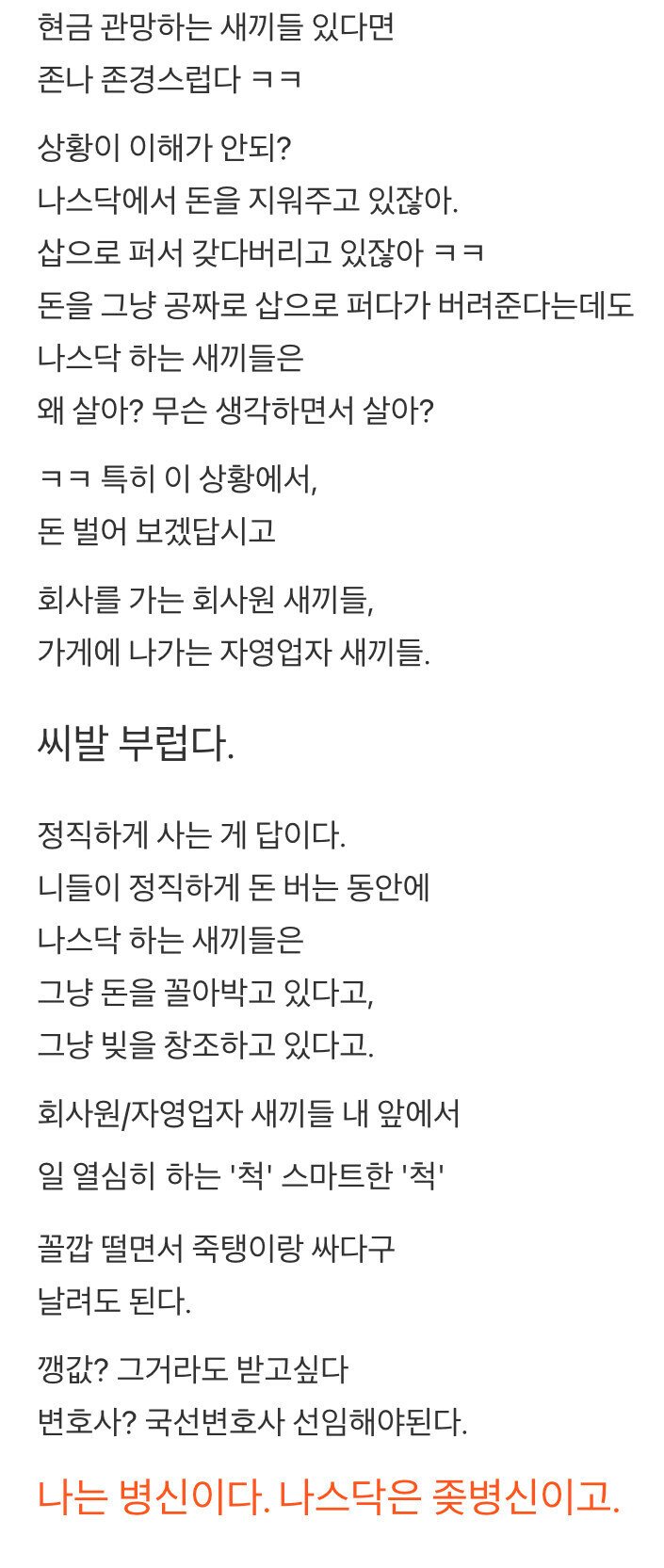 현금 관망하는 새끼들 있다면
존나 존경스럽다 ㅋㅋ

상황이 이해가 안되?
나스닥에서 돈을 지워주고 있잖아.
삽으로 퍼서 갖다버리고 있잖아 ㅋㅋ
돈을 그냥 공짜로 삽으로 퍼다가 버려준다는데도
나스닥 하는 새끼들은
왜 살아? 무슨 생각하면서 살아?

ㅋㅋ 특히 이 상황에서,
돈 벌어 보겠답시고

회사를 가는 회사원 새끼들,
가게에 나가는 자영업자 새끼들.

씨발 부럽다.

정직하게 사는 게 답이다.
니들이 정직하게 돈 버는 동안에
나스닥 하는 새끼들은
그냥 돈을 꼴아박고 있다고,
그냥 빚을 창조하고 있다고.

회사원/자영업자 새끼들 내 앞에서
일 열심히 하는 '척' 스마트한 '척'

꼴깝 떨면서 죽탱이랑 싸다구
날려도 된다.

깽값? 그거라도 받고싶다
변호사? 국선변호사 선임해야된다.

나는 병신이다. 나스닥은 좆병신이고.